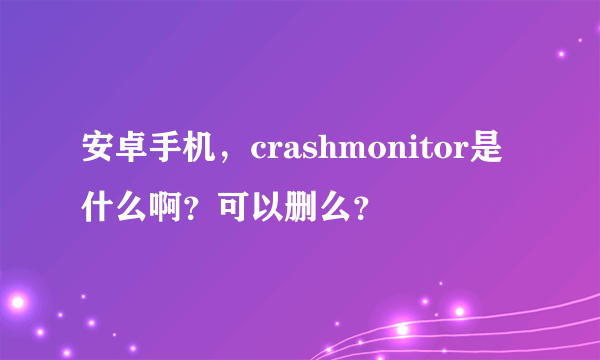 安卓手机，crashmonitor是什么啊？可以删么？